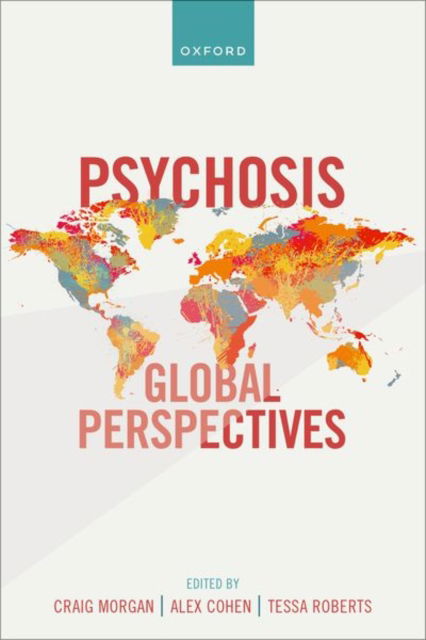 OXFORD

PSYCHOSIS

GLOBAL PERSPECTIVES

EDITED BY

CRAIG MORGAN | ALEX COHEN | TESSA ROBERTS